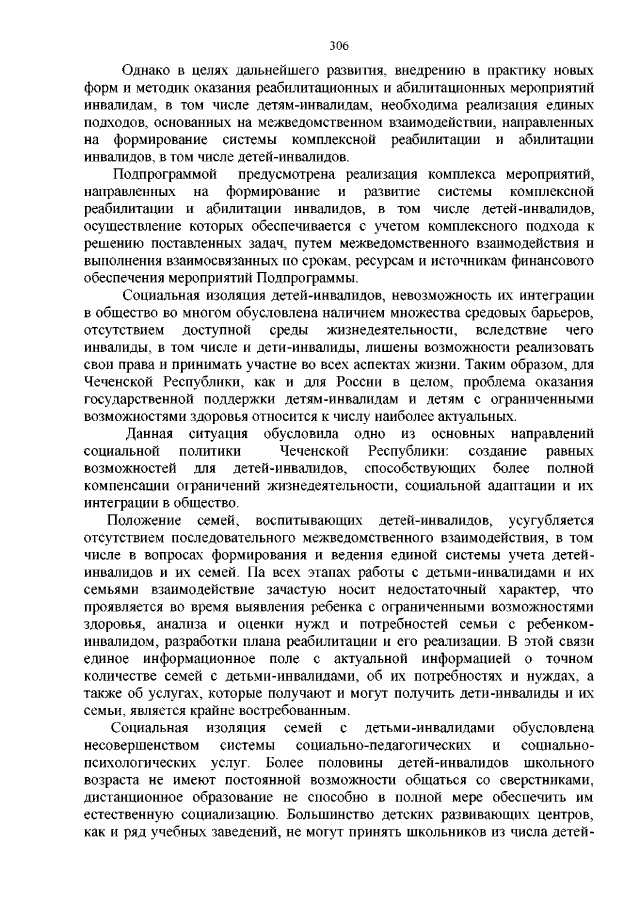 306

Однако в целях дальнейшего развития, внедрению в практику новых форм и методик оказания реабилитационных и абилитационных мероприятий инвалидам, в том числе детям-инвалидам, необходима реализация единых подходов, основанных на межведомственном взаимодействии, направленных на формирование системы комплексной реабилитации и абилитации инвалидов, в том числе детей-инвалидов.

Подпрограммой предусмотрена реализация комплекса мероприятий, направленных на формирование и развитие системы комплексной реабилитации и абилитации инвалидов, в том числе детей-инвалидов, осуществление которых обеспечивается с учетом комплексного подхода к решению поставленных задач, путем межведомственного взаимодействия и выполнения взаимосвязанных по срокам, ресурсам и источникам финансового обеспечения мероприятий Подпрограммы.

Социальная изоляция детей-инвалидов, невозможность их интеграции в общество во многом обусловлена наличием множества средовых барьеров, отсутствием доступной среды жизнедеятельности, вследствие чего инвалиды, в том числе и дети-инвалиды, лишены возможности реализовать свои права и принимать участие во всех аспектах жизни. Таким образом, для Чеченской Республики, как и для России в целом, проблема оказания государственной поддержки детям-инвалидам и детям с ограниченными возможностями здоровья относится к числу наиболее актуальных.

Данная ситуация обусловила одно из основных направлений социальной политики Чеченской Республики: создание равных возможностей для детей-инвалидов, способствующих более полной компенсации ограничений жизнедеятельности, социальной адаптации и их интеграции в общество.

Положение семей, воспитывающих детей-инвалидов, усугубляется отсутствием последовательного межведомственного взаимодействия, в том числе в вопросах формирования и ведения единой системы учета детей-инвалидов и их семей. На всех этапах работы с детьми-инвалидами и их семьями взаимодействие зачастую носит недостаточный характер, что проявляется во время выявления ребенка с ограниченными возможностями здоровья, анализа и оценки нужд и потребностей семьи с ребенком-инвалидом, разработки плана реабилитации и его реализации. В этой связи единое информационное поле с актуальной информацией о точном количестве семей с детьми-инвалидами, об их потребностях и нуждах, а также об услугах, которые получают и могут получить дети-инвалиды и их семьи, является крайне востребованным.

Социальная изоляция семей с детьми-инвалидами обусловлена несовершенством системы социально-педагогических и социально-психологических услуг. Более половины детей-инвалидов школьного возраста не имеют постоянной возможности общаться со сверстниками, дистанционное образование не способно в полной мере обеспечить им естественную социализацию. Большинство детских развивающих центров, как и ряд учебных заведений, не могут принять школьников из числа детей-